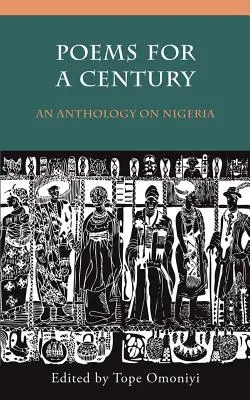 POEMS FOR A CENTURY

AN ANTHOLOGY ON NIGERIA

Edited by Tope Omoniyi